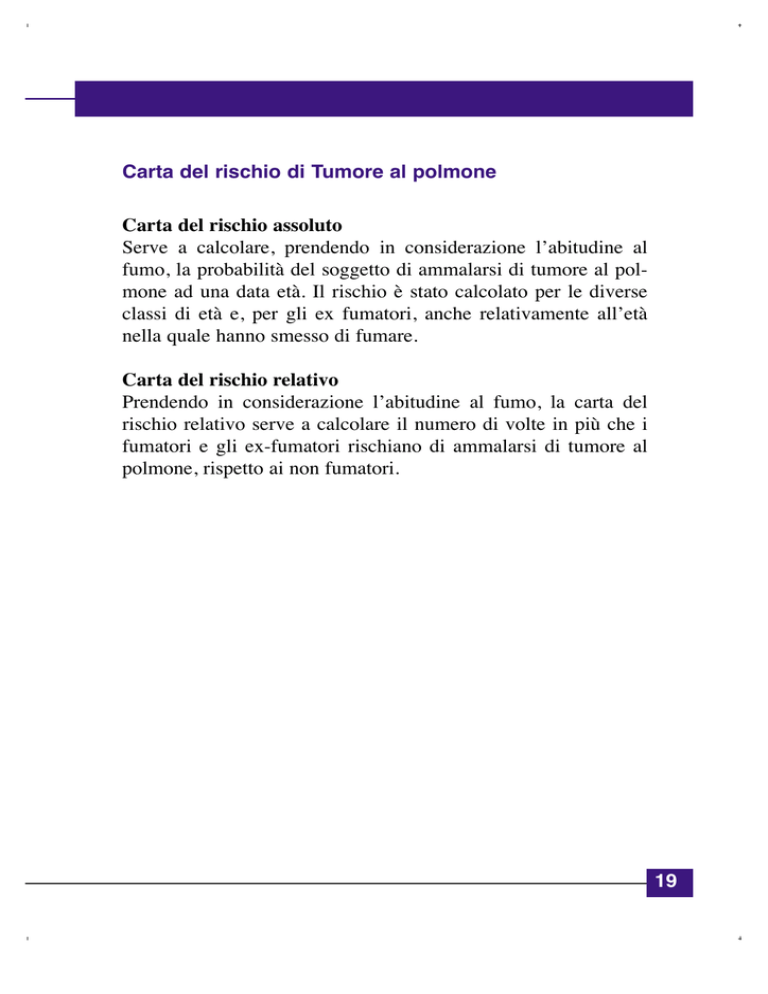 Carta del rischio di Tumore al polmone

Carta del rischio assoluto
Serve a calcolare, prendendo in considerazione l'abitudine al fumo, la probabilità del soggetto di ammalarsi di tumore al polmone ad una data età. Il rischio è stato calcolato per le diverse classi di età e, per gli ex fumatori, anche relativamente all'età nella quale hanno smesso di fumare.

Carta del rischio relativo
Prendendo in considerazione l'abitudine al fumo, la carta del rischio relativo serve a calcolare il numero di volte in più che i fumatori e gli ex-fumatori rischiano di ammalarsi di tumore al polmone, rispetto ai non fumatori.

19